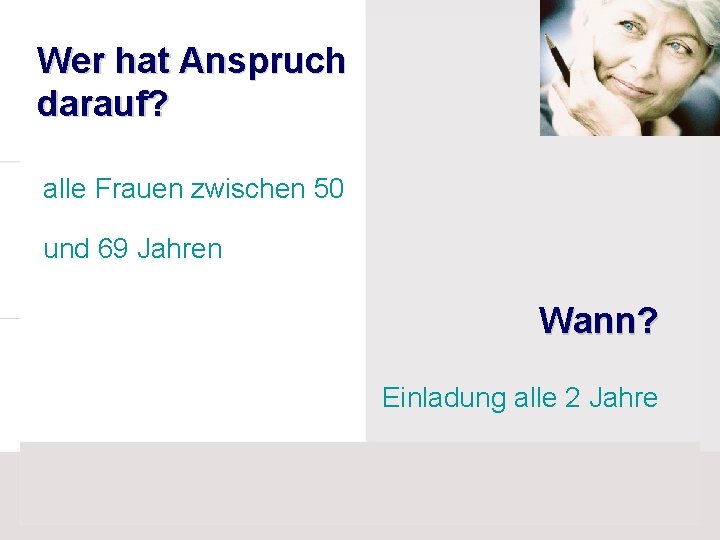 Wer hat Anspruch darauf?

alle Frauen zwischen 50

und 69 Jahren

Wann?

Einladung alle 2 Jahre